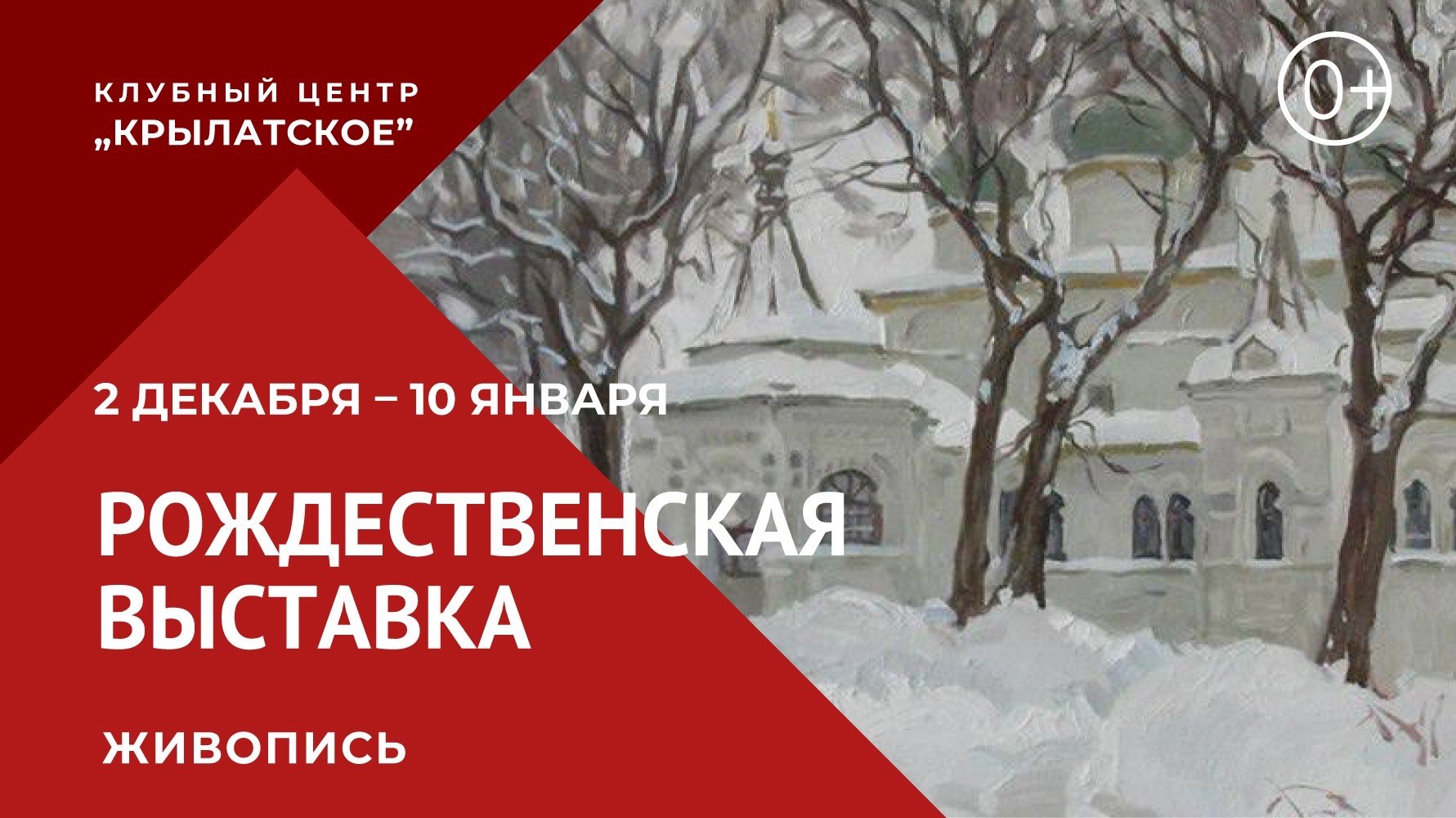 КЛУБНЫЙ ЦЕНТР
„КРЫЛАТСКОЕ”

0+

2 ДЕКАБРЯ – 10 ЯНВАРЯ

РОЖДЕСТВЕНСКАЯ ВЫСТАВКА

ЖИВОПИСЬ